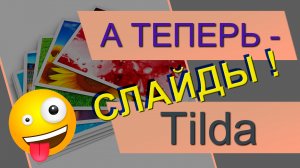 А ТЕПЕРЬ -
СЛАЙДЫ !
Tilda